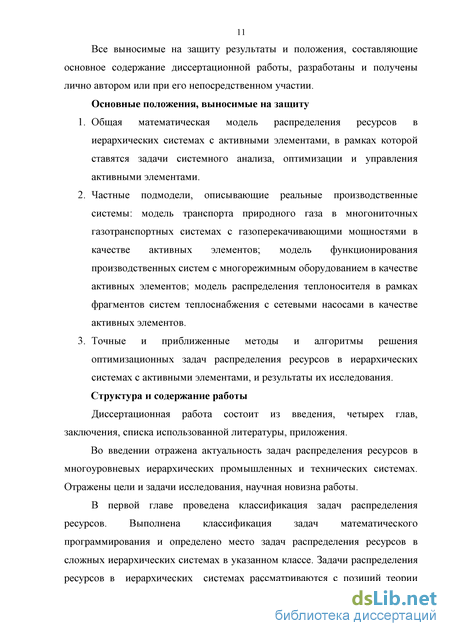 11

Все выносимые на защиту результаты и положения, составляющие основное содержание диссертационной работы, разработаны и получены лично автором или при его непосредственном участии.

Основные положения, выносимые на защиту

1. Общая математическая модель распределения ресурсов в иерархических системах с активными элементами, в рамках которой ставятся задачи системного анализа, оптимизации и управления активными элементами.

2. Частные подмодели, описывающие реальные производственные системы: модель транспорта природного газа в многониточных газотранспортных системах с газоперекачивающими мощностями в качестве активных элементов; модель функционирования производственных систем с многорежимным оборудованием в качестве активных элементов; модель распределения теплоносителя в рамках фрагментов систем теплоснабжения с сетевыми насосами в качестве активных элементов.

3. Точные и приближенные методы и алгоритмы решения оптимизационных задач распределения ресурсов в иерархических системах с активными элементами, и результаты их исследования.

Структура и содержание работы

Диссертационная работа состоит из введения, четырех глав, заключения, списка использованной литературы, приложения.

Во введении отражена актуальность задач распределения ресурсов в многоуровневых иерархических промышленных и технических системах. Отражены цели и задачи исследования, научная новизна работы.

В первой главе проведена классификация задач распределения ресурсов. Выполнена классификация задач математического программирования и определено место задач распределения ресурсов в сложных иерархических системах в указанном классе. Задачи распределения ресурсов в иерархических системах рассматриваются с позиций теории

dsLib.net
библиотека диссертаций